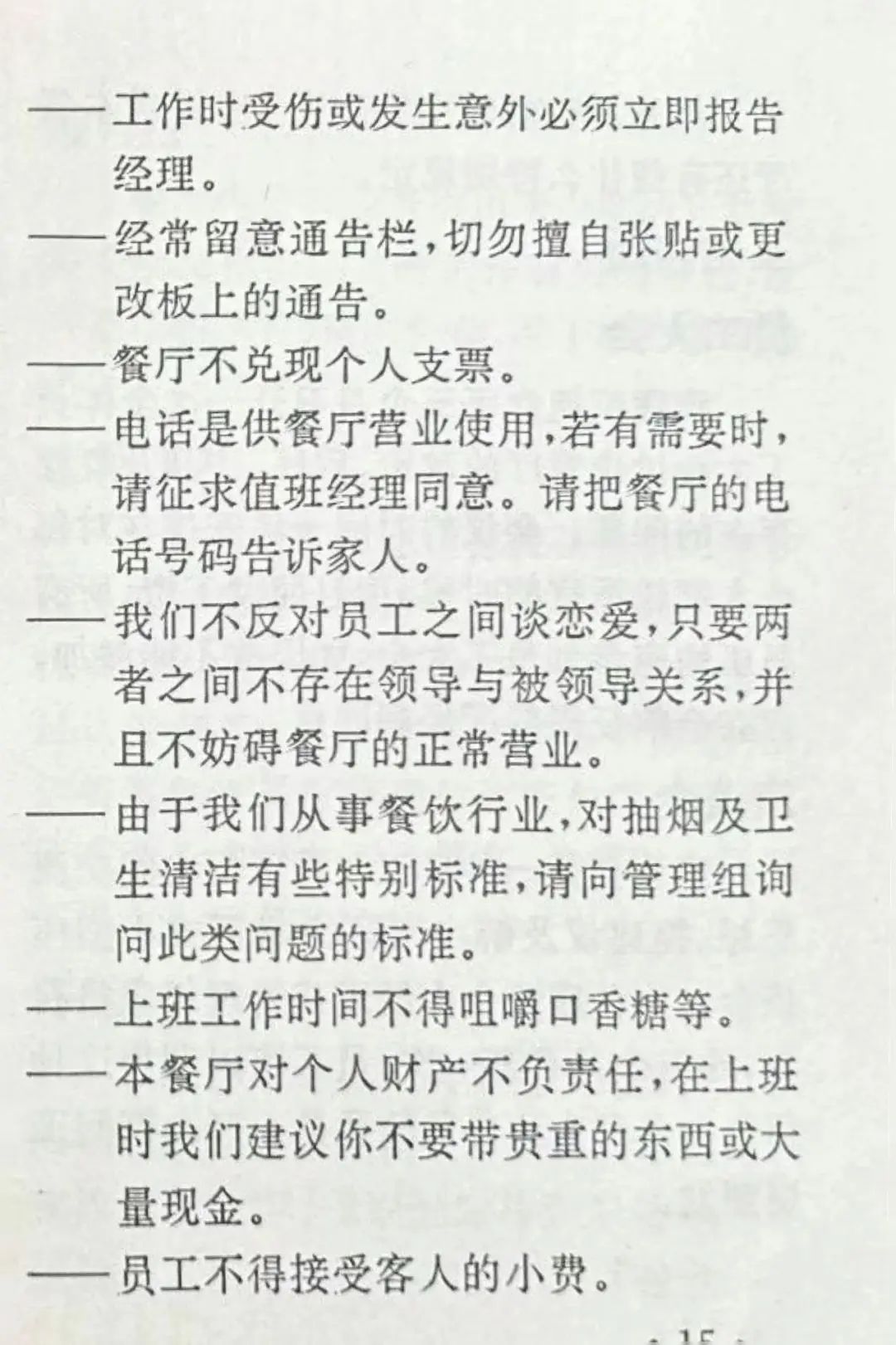 ——工作时受伤或发生意外必须立即报告经理。

——经常留意通告栏，切勿擅自张贴或更改板上的通告。

——餐厅不兑现个人支票。

——电话是供餐厅营业使用，若有需要时，请征求值班经理同意。请把餐厅的电话号码告诉家人。

——我们不反对员工之间谈恋爱，只要两者之间不存在领导与被领导关系，并且不妨碍餐厅的正常营业。

——由于我们从事餐饮行业，对抽烟及卫生清洁有些特别标准，请向管理组询问此类问题的标准。

——上班工作时间不得咀嚼口香糖等。

——本餐厅对个人财产不负责任，在上班时我们建议你不要带贵重的东西或大量现金。

——员工不得接受客人的小费。

· 15 ·